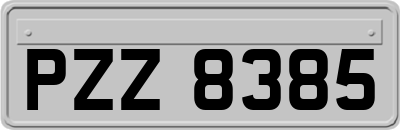 PZZ 8385